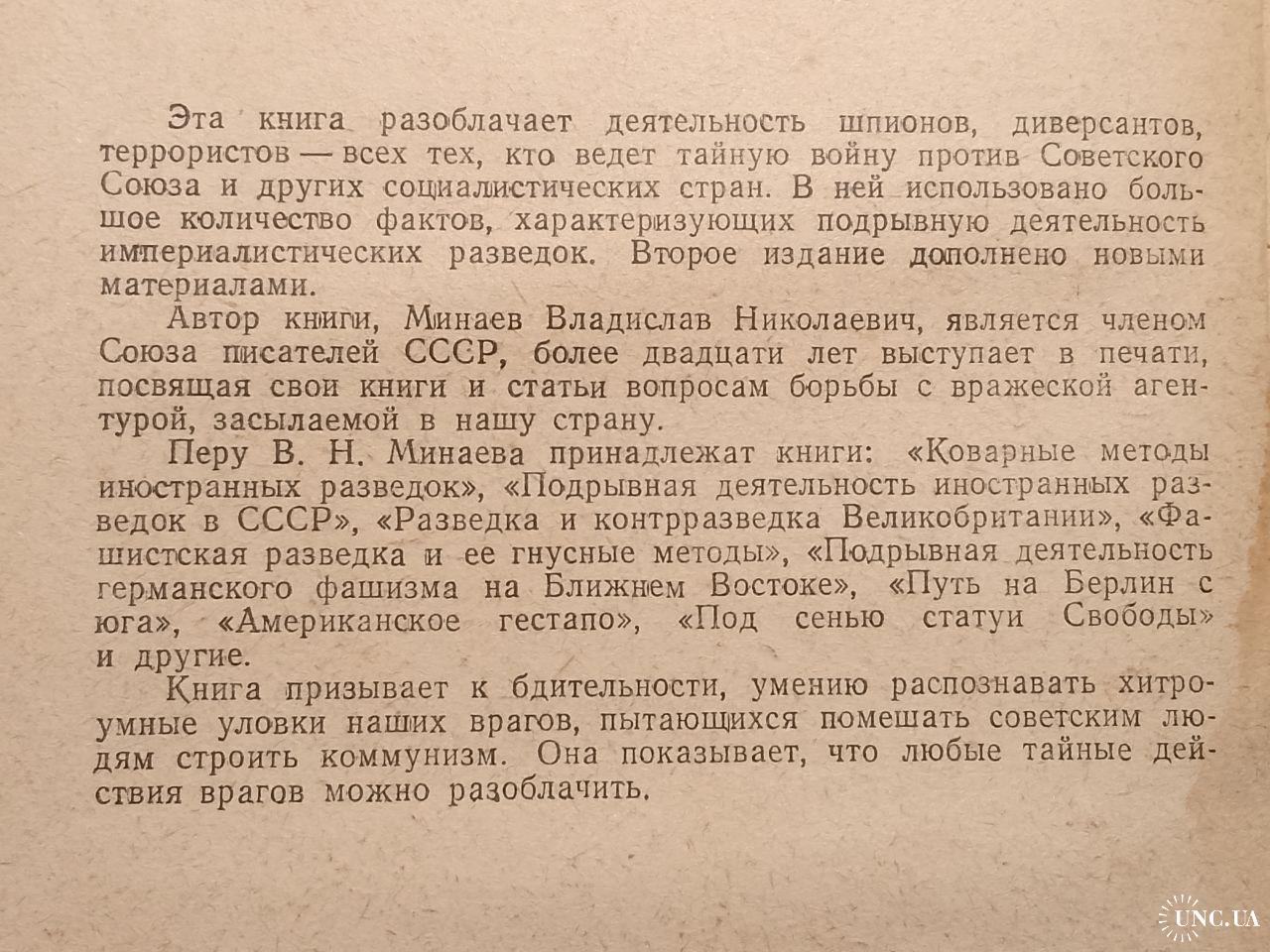 Эта книга разоблачает деятельность шпионов, диверсантов, террористов — всех тех, кто ведет тайную войну против Советского Союза и других социалистических стран. В ней использовано большое количество фактов, характеризующих подрывную деятельность империалистических разведок. Второе издание дополнено новыми материалами.

Автор книги, Минаев Владислав Николаевич, является членом Союза писателей СССР, более двадцати лет выступает в печати, посвящая свои книги и статьи вопросам борьбы с вражеской агентурой, засылаемой в нашу страну.

Перу В. Н. Минаева принадлежат книги: «Коварные методы иностранных разведок», «Подрывная деятельность иностранных разведок в СССР», «Разведка и контрразведка Великобритании», «Фашистская разведка и ее гнусные методы», «Подрывная деятельность германского фашизма на Ближнем Востоке», «Путь на Берлин с юга», «Американское гестапо», «Под сенью статуи Свободы» и другие.

Книга призывает к бдительности, умению распознавать хитроумные уловки наших врагов, пытающихся помешать советским людям строить коммунизм. Она показывает, что любые тайные действия врагов можно разоблачить.

UNC.UA